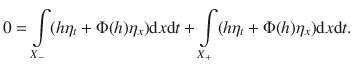 $0 = \int_{X_-} (h\eta_t + \Phi(h)\eta_x)\mathrm{d}x\mathrm{d}t + \int_{X_+} (h\eta_t + \Phi(h)\eta_x)\mathrm{d}x\mathrm{d}t.$